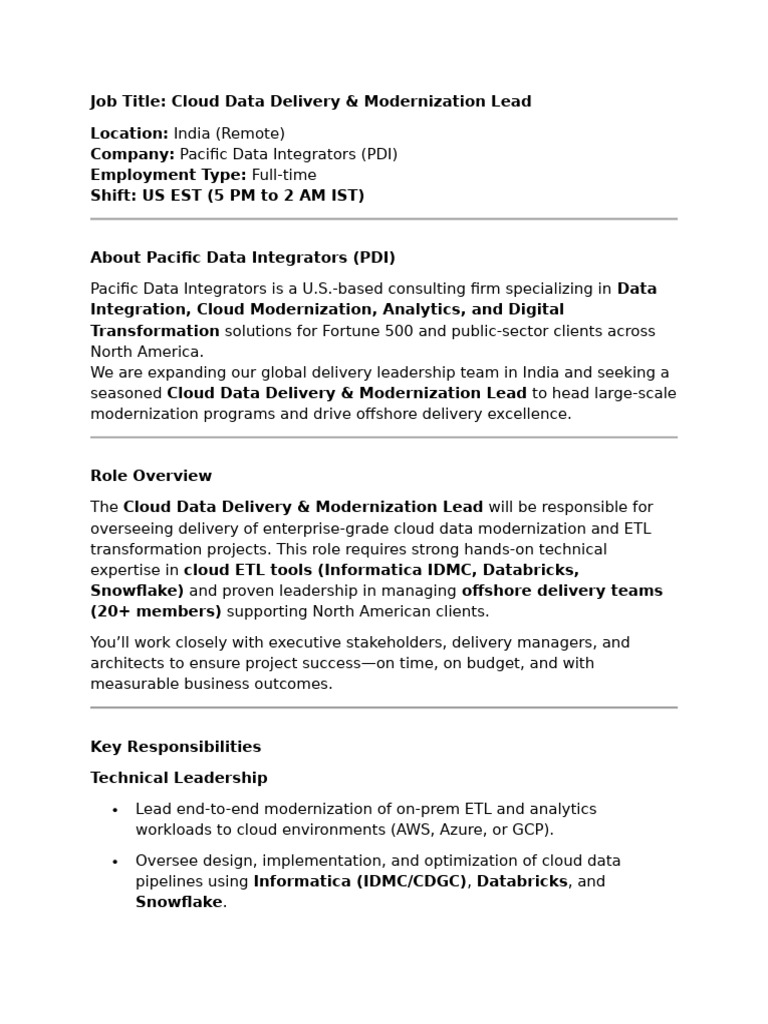 Job Title: Cloud Data Delivery & Modernization Lead

Location: India (Remote)
Company: Pacific Data Integrators (PDI)
Employment Type: Full-time
Shift: US EST (5 PM to 2 AM IST)

About Pacific Data Integrators (PDI)

Pacific Data Integrators is a U.S.-based consulting firm specializing in Data Integration, Cloud Modernization, Analytics, and Digital Transformation solutions for Fortune 500 and public-sector clients across North America.
We are expanding our global delivery leadership team in India and seeking a seasoned Cloud Data Delivery & Modernization Lead to head large-scale modernization programs and drive offshore delivery excellence.

Role Overview

The Cloud Data Delivery & Modernization Lead will be responsible for overseeing delivery of enterprise-grade cloud data modernization and ETL transformation projects. This role requires strong hands-on technical expertise in cloud ETL tools (Informatica IDMC, Databricks, Snowflake) and proven leadership in managing offshore delivery teams (20+ members) supporting North American clients.

You'll work closely with executive stakeholders, delivery managers, and architects to ensure project success—on time, on budget, and with measurable business outcomes.

Key Responsibilities

Technical Leadership

• Lead end-to-end modernization of on-prem ETL and analytics workloads to cloud environments (AWS, Azure, or GCP).

• Oversee design, implementation, and optimization of cloud data pipelines using Informatica (IDMC/CDGC), Databricks, and Snowflake.